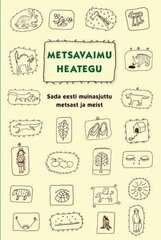 METSAVAIMU HEATEGU

Sada eesti muinasjuttu metsast ja meist